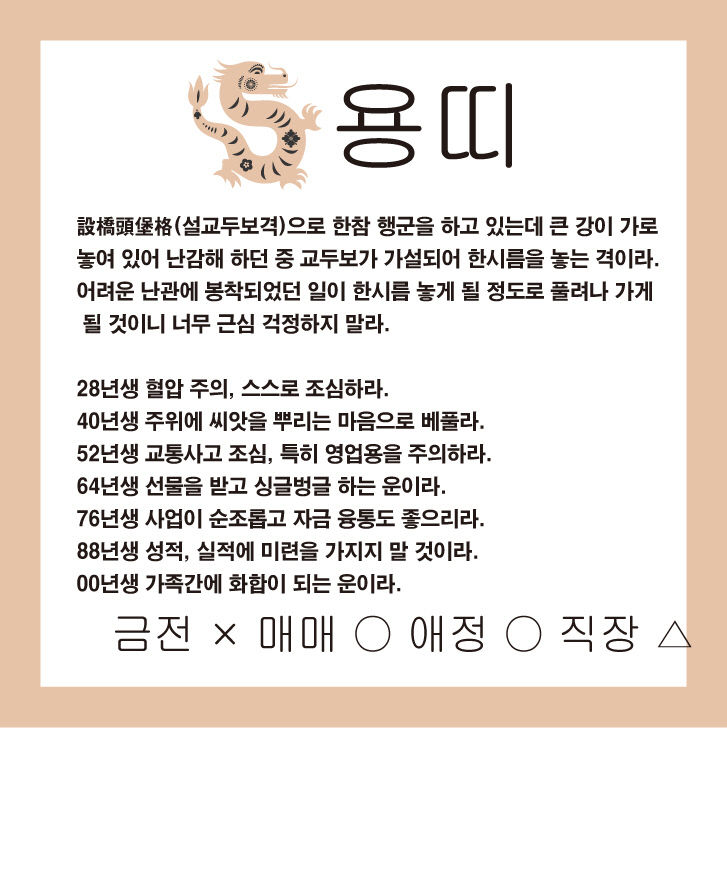 용띠

設橋頭堡格(설교두보격)으로 한참 행군을 하고 있는데 큰 강이 가로 놓여 있어 난감해 하던 중 교두보가 가설되어 한시름을 놓는 격이라. 어려운 난관에 봉착되었던 일이 한시름 놓게 될 정도로 풀려나 가게 될 것이니 너무 근심 걱정하지 말라.

28년생 혈압 주의, 스스로 조심하라.
40년생 주위에 씨앗을 뿌리는 마음으로 베풀라.
52년생 교통사고 조심, 특히 영업용을 주의하라.
64년생 선물을 받고 싱글벙글 하는 운이라.
76년생 사업이 순조롭고 자금 융통도 좋으리라.
88년생 성적, 실적에 미련을 가지지 말 것이라.
00년생 가족간에 화합이 되는 운이라.

금전 × 매매 ○ 애정 ○ 직장 △